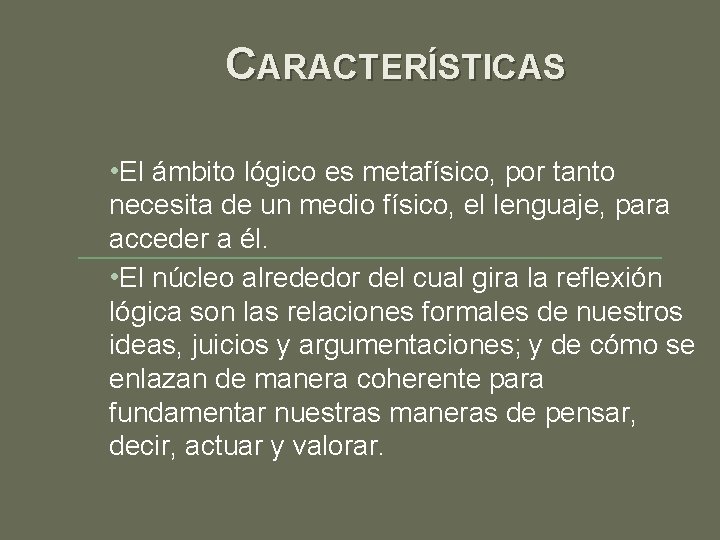 CARACTERÍSTICAS

•El ámbito lógico es metafísico, por tanto necesita de un medio físico, el lenguaje, para acceder a él.

•El núcleo alrededor del cual gira la reflexión lógica son las relaciones formales de nuestros ideas, juicios y argumentaciones; y de cómo se enlazan de manera coherente para fundamentar nuestras maneras de pensar, decir, actuar y valorar.